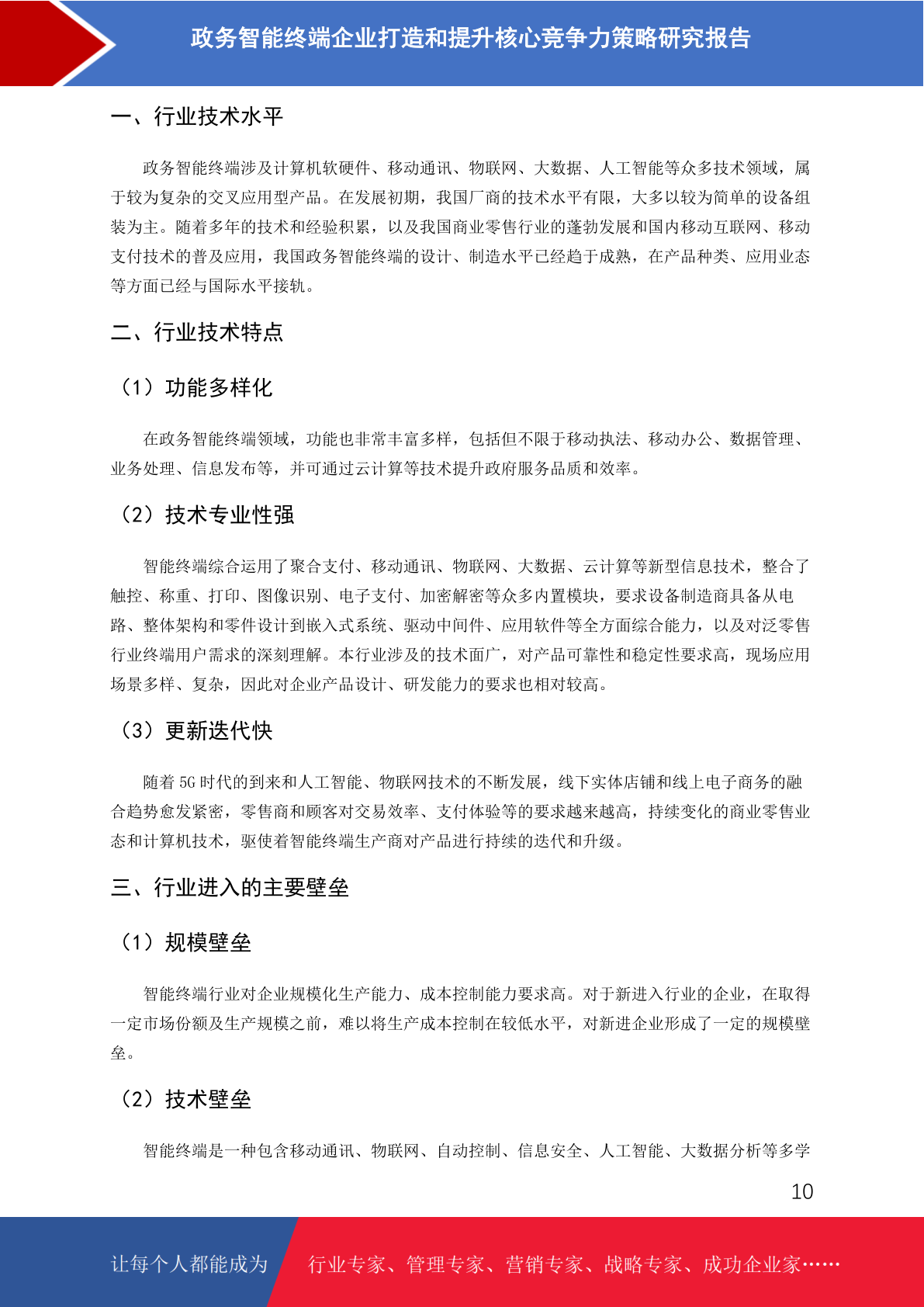 政务智能终端企业打造和提升核心竞争力策略研究报告

一、行业技术水平

政务智能终端涉及计算机软硬件、移动通讯、物联网、大数据、人工智能等众多技术领域，属于较为复杂的交叉应用型产品。在发展初期，我国厂商的技术水平有限，大多以较为简单的设备组装为主。随着多年的技术和经验积累，以及我国商业零售行业的蓬勃发展和国内移动互联网、移动支付技术的普及应用，我国政务智能终端的设计、制造水平已经趋于成熟，在产品种类、应用业态等方面已经与国际水平接轨。

二、行业技术特点

（1）功能多样化

在政务智能终端领域，功能也非常丰富多样，包括但不限于移动执法、移动办公、数据管理、业务处理、信息发布等，并可通过云计算等技术提升政府服务品质和效率。

（2）技术专业性强

智能终端综合运用了聚合支付、移动通讯、物联网、大数据、云计算等新型信息技术，整合了触控、称重、打印、图像识别、电子支付、加密解密等众多内置模块，要求设备制造商具备从电路、整体架构和零件设计到嵌入式系统、驱动中间件、应用软件等全方面综合能力，以及对泛零售行业终端用户需求的深刻理解。本行业涉及的技术面广，对产品可靠性和稳定性要求高，现场应用场景多样、复杂，因此对企业产品设计、研发能力的要求也相对较高。

（3）更新迭代快

随着 5G 时代的到来和人工智能、物联网技术的不断发展，线下实体店铺和线上电子商务的融合趋势愈发紧密，零售商和顾客对交易效率、支付体验等的要求越来越高，持续变化的商业零售业态和计算机技术，驱使着智能终端生产商对产品进行持续的迭代和升级。

三、行业进入的主要壁垒

（1）规模壁垒

智能终端行业对企业规模化生产能力、成本控制能力要求高。对于新进入行业的企业，在取得一定市场份额及生产规模之前，难以将生产成本控制在较低水平，对新进企业形成了一定的规模壁垒。

（2）技术壁垒

智能终端是一种包含移动通讯、物联网、自动控制、信息安全、人工智能、大数据分析等多学

10

让每个人都能成为 行业专家、管理专家、营销专家、战略专家、成功企业家……